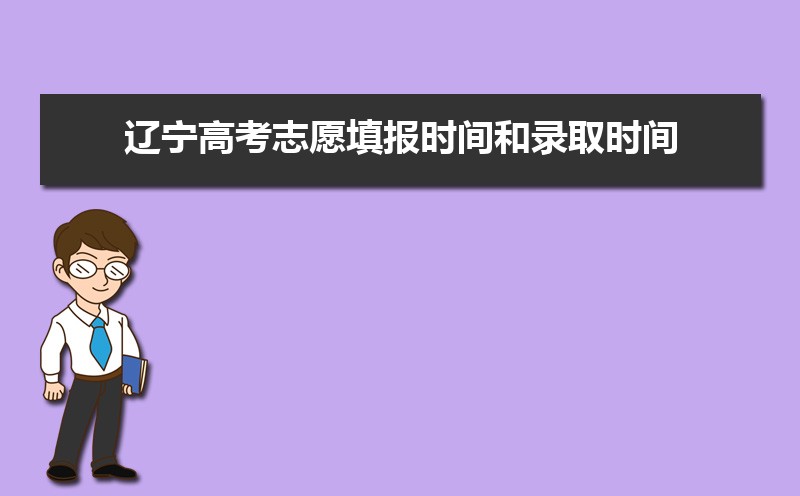 辽宁高考志愿填报时间和录取时间